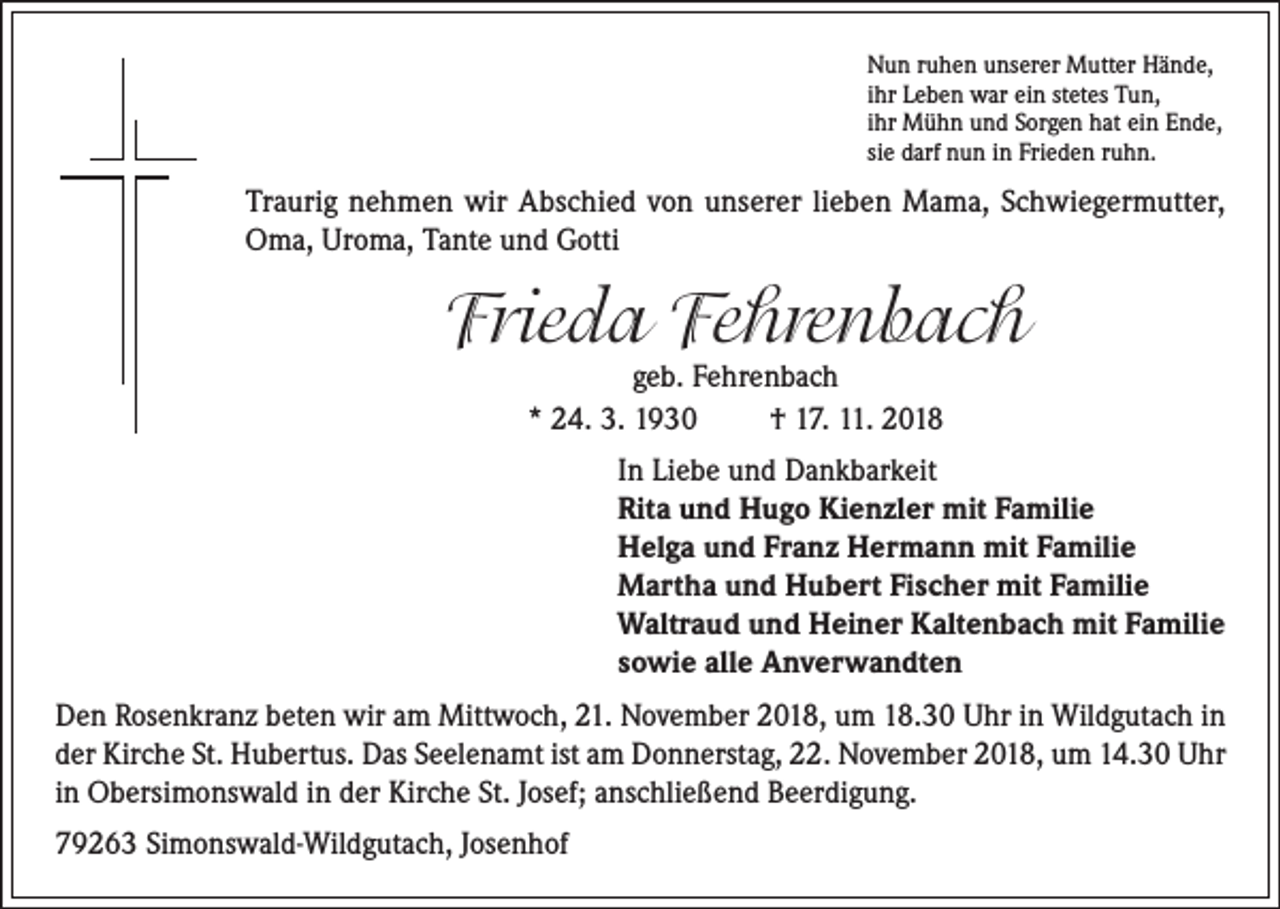 Nun ruhen unserer Mutter Hände,
ihr Leben war ein stetes Tun,
ihr Mühn und Sorgen hat ein Ende,
sie darf nun in Frieden ruhn.

Traurig nehmen wir Abschied von unserer lieben Mama, Schwiegermutter, Oma, Uroma, Tante und Gotti

Frieda Fehrenbach

geb. Fehrenbach

* 24. 3. 1930 † 17. 11. 2018

In Liebe und Dankbarkeit
Rita und Hugo Kienzler mit Familie
Helga und Franz Hermann mit Familie
Martha und Hubert Fischer mit Familie
Waltraud und Heiner Kaltenbach mit Familie
sowie alle Anverwandten

Den Rosenkranz beten wir am Mittwoch, 21. November 2018, um 18.30 Uhr in Wildgutach in der Kirche St. Hubertus. Das Seelenamt ist am Donnerstag, 22. November 2018, um 14.30 Uhr in Obersimonswald in der Kirche St. Josef; anschließend Beerdigung.

79263 Simonswald-Wildgutach, Josenhof